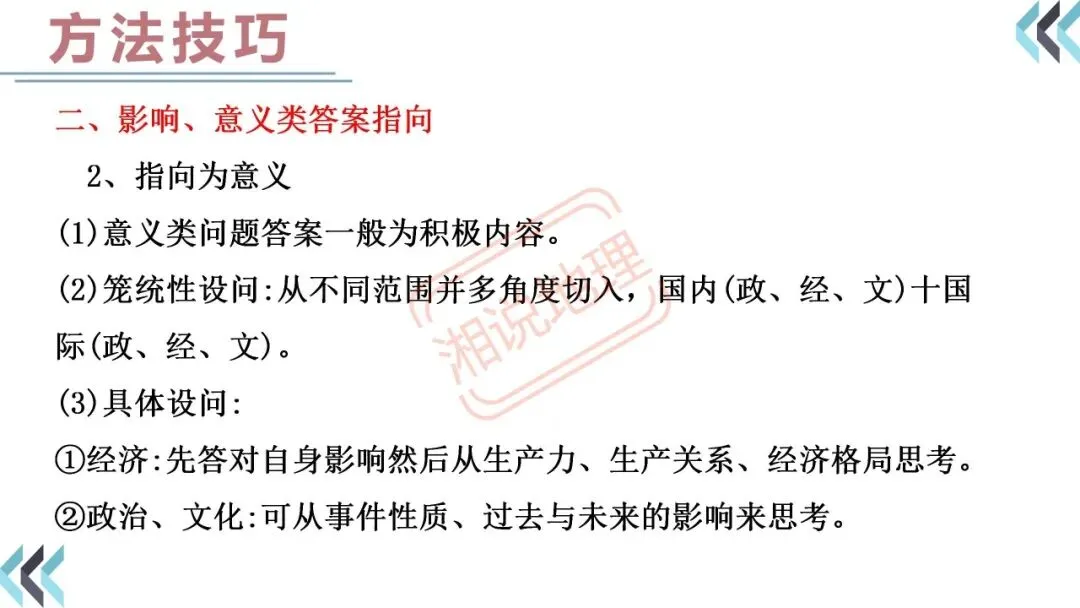 方法技巧

二、影响、意义类答案指向

2、指向为意义

(1)意义类问题答案一般为积极内容。

(2)笼统性设问:从不同范围并多角度切入，国内(政、经、文)十国际(政、经、文)。

(3)具体设问:

①经济:先答对自身影响然后从生产力、生产关系、经济格局思考。

②政治、文化:可从事件性质、过去与未来的影响来思考。

湘说地理